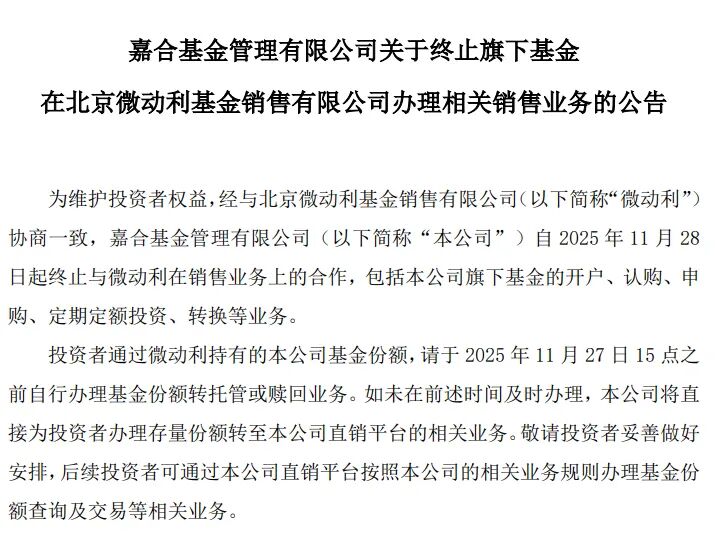 嘉合基金管理有限公司关于终止旗下基金

在北京微动利基金销售有限公司办理相关销售业务的公告

为维护投资者权益，经与北京微动利基金销售有限公司（以下简称“微动利”）协商一致，嘉合基金管理有限公司（以下简称“本公司”）自 2025 年 11 月 28 日起终止与微动利在销售业务上的合作，包括本公司旗下基金的开户、认购、申购、定期定额投资、转换等业务。

投资者通过微动利持有的本公司基金份额，请于 2025 年 11 月 27 日 15 点之前自行办理基金份额转托管或赎回业务。如未在前述时间及时办理，本公司将直接为投资者办理存量份额转至本公司直销平台的相关业务。敬请投资者妥善做好安排，后续投资者可通过本公司直销平台按照本公司的相关业务规则办理基金份额查询及交易等相关业务。